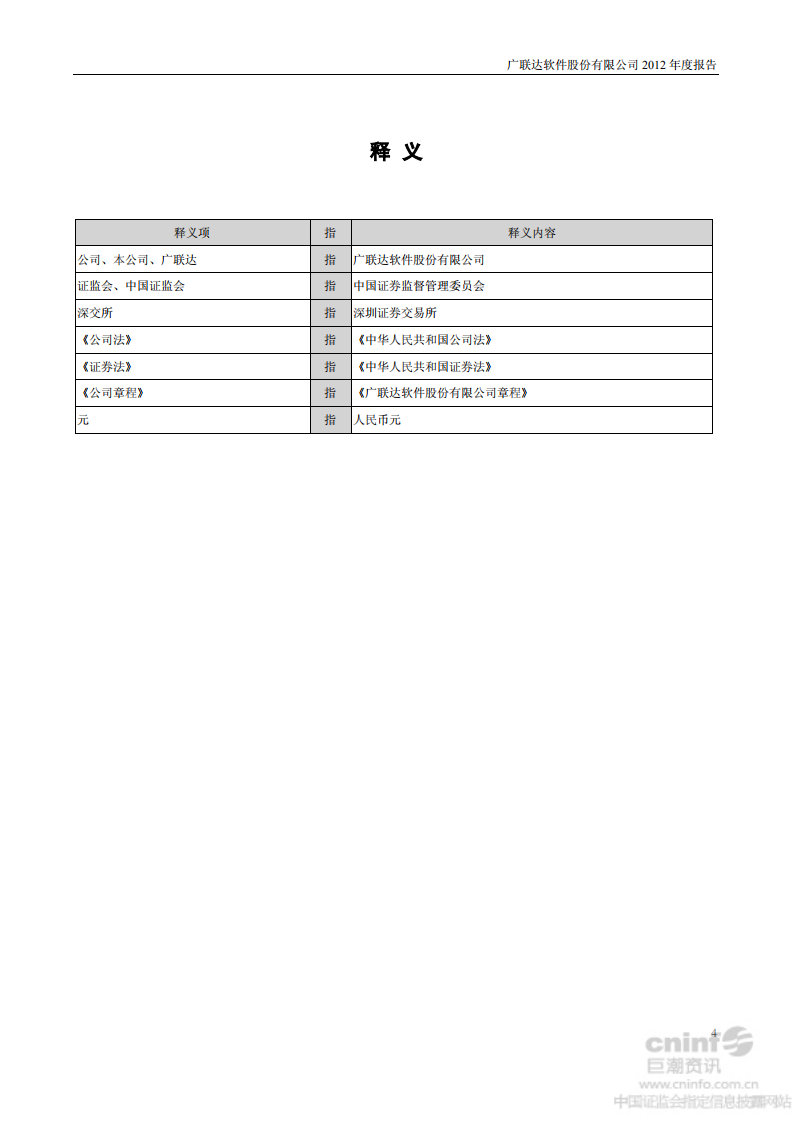 广联达软件股份有限公司 2012 年度报告

释 义

| 释义项 | 指 | 释义内容 |
|---|---|---|
| 公司、本公司、广联达 | 指 | 广联达软件股份有限公司 |
| 证监会、中国证监会 | 指 | 中国证券监督管理委员会 |
| 深交所 | 指 | 深圳证券交易所 |
| 《公司法》 | 指 | 《中华人民共和国公司法》 |
| 《证券法》 | 指 | 《中华人民共和国证券法》 |
| 《公司章程》 | 指 | 《广联达软件股份有限公司章程》 |
| 元 | 指 | 人民币元 |

4

cninf
巨潮资讯
www.cninfo.com.cn
中国证监会指定信息披露网站